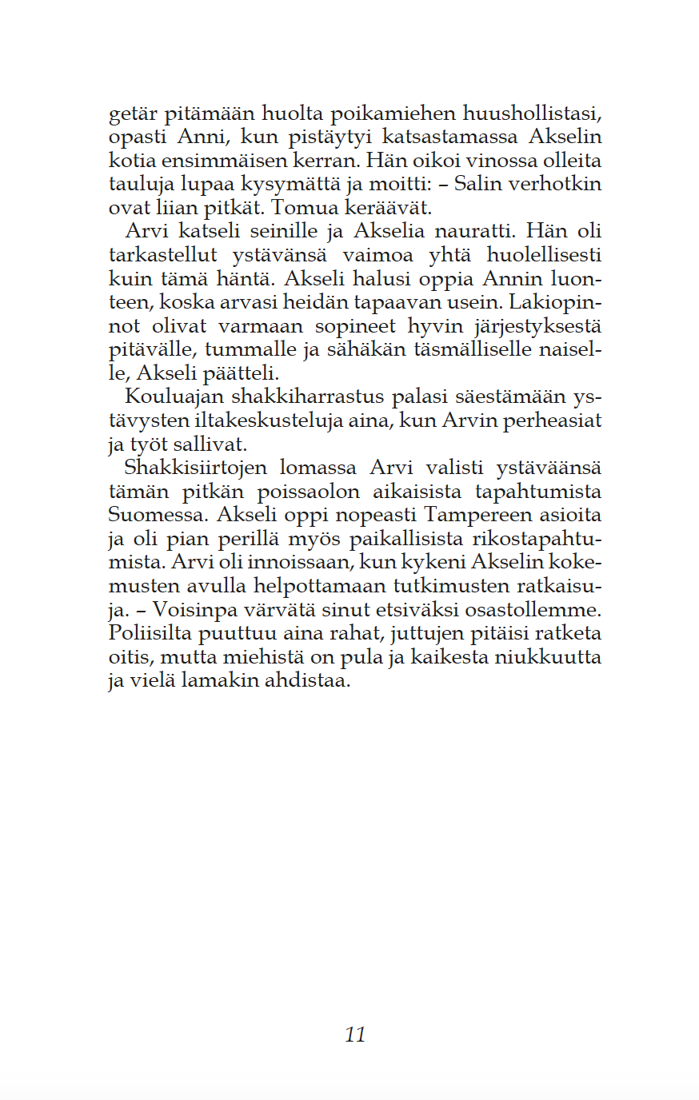 getär pitämään huolta poikamiehen huushollistasi, opasti Anni, kun pistäytyi katsastamassa Akselin kotia ensimmäisen kerran. Hän oikoi vinossa olleita tauluja lupaa kysymättä ja moitti: – Salin verhotkin ovat liian pitkät. Tomua keräävät.

Arvi katseli seinille ja Akselia nauratti. Hän oli tarkastellut ystävänsä vaimoa yhtä huolellisesti kuin tämä häntä. Akseli halusi oppia Annin luonteen, koska arvasi heidän tapaavan usein. Lakiopinnot olivat varmaan sopineet hyvin järjestyksestä pitävälle, tummalle ja sähäkän täsmälliselle naiselle, Akseli päätteli.

Kouluajan shakkiharrastus palasi säestämään ystävysten iltakeskusteluja aina, kun Arvin perheasiat ja työt sallivat.

Shakkisiirtojen lomassa Arvi valisti ystäväänsä tämän pitkän poissaolon aikaisista tapahtumista Suomessa. Akseli oppi nopeasti Tampereen asioita ja oli pian perillä myös paikallisista rikostapahtumista. Arvi oli innoissaan, kun kykeni Akselin kokemusten avulla helpottamaan tutkimusten ratkaisuja. – Voisinpa värvätä sinut etsiväksi osastollemme. Poliisilta puuttuu aina rahat, juttujen pitäisi ratketa oitis, mutta miehistä on pula ja kaikesta niukkuutta ja vielä lamakin ahdistaa.

11